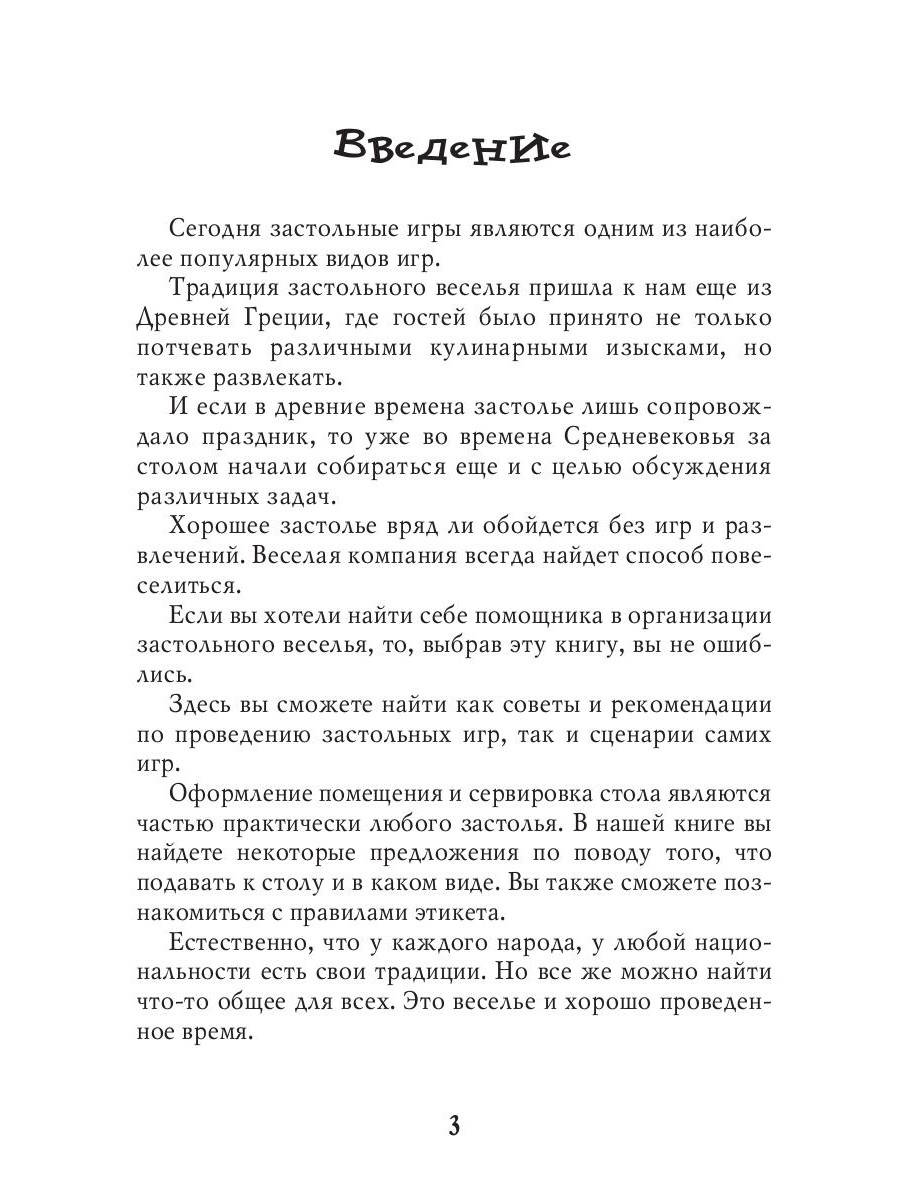 ВведенИе

Сегодня застольные игры являются одним из наиболее популярных видов игр.

Традиция застольного веселья пришла к нам еще из Древней Греции, где гостей было принято не только потчевать различными кулинарными изысками, но также развлекать.

И если в древние времена застолье лишь сопровождало праздник, то уже во времена Средневековья за столом начали собираться еще и с целью обсуждения различных задач.

Хорошее застолье вряд ли обойдется без игр и развлечений. Веселая компания всегда найдет способ повеселиться.

Если вы хотели найти себе помощника в организации застольного веселья, то, выбрав эту книгу, вы не ошиблись.

Здесь вы сможете найти как советы и рекомендации по проведению застольных игр, так и сценарии самих игр.

Оформление помещения и сервировка стола являются частью практически любого застолья. В нашей книге вы найдете некоторые предложения по поводу того, что подавать к столу и в каком виде. Вы также сможете познакомиться с правилами этикета.

Естественно, что у каждого народа, у любой национальности есть свои традиции. Но все же можно найти что-то общее для всех. Это веселье и хорошо проведенное время.

3